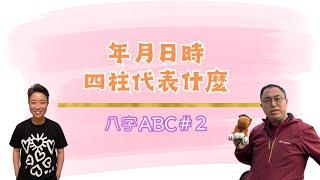 年月日時
四柱代表什麼

八字ABC＃2